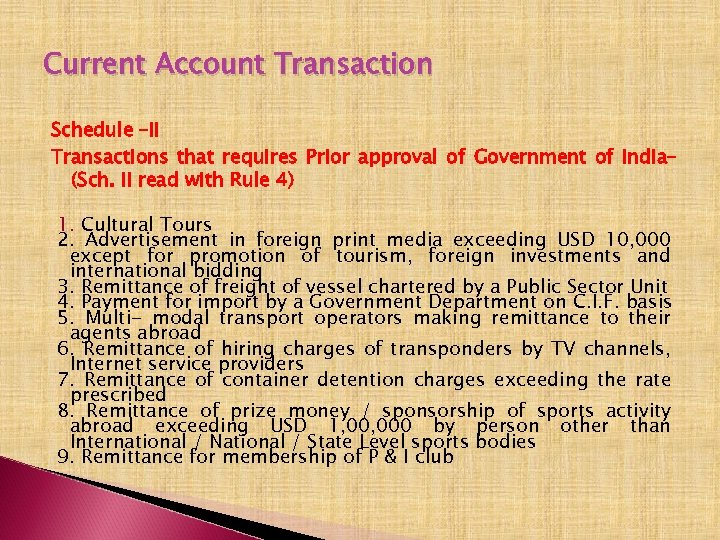 Current Account Transaction

Schedule –II

Transactions that requires Prior approval of Government of India– (Sch. II read with Rule 4)

1. Cultural Tours
2. Advertisement in foreign print media exceeding USD 10,000 except for promotion of tourism, foreign investments and international bidding
3. Remittance of freight of vessel chartered by a Public Sector Unit
4. Payment for import by a Government Department on C.I.F. basis
5. Multi- modal transport operators making remittance to their agents abroad
6. Remittance of hiring charges of transponders by TV channels, Internet service providers
7. Remittance of container detention charges exceeding the rate prescribed
8. Remittance of prize money / sponsorship of sports activity abroad exceeding USD 1,00,000 by person other than International / National / State Level sports bodies
9. Remittance for membership of P & I club